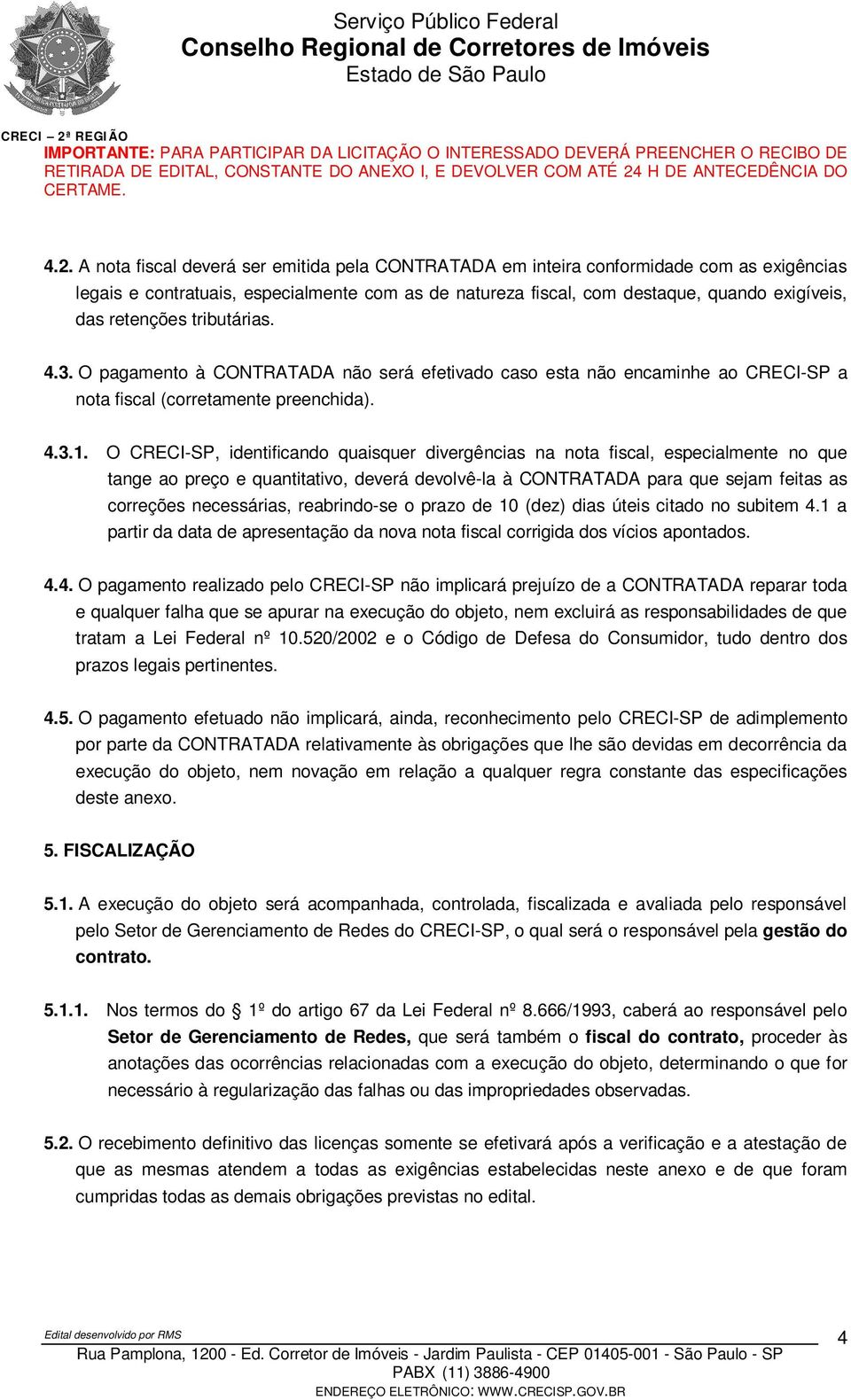 Serviço Público Federal
Conselho Regional de Corretores de Imóveis
Estado de São Paulo

CRECI – 2ª REGIÃO
IMPORTANTE: PARA PARTICIPAR DA LICITAÇÃO O INTERESSADO DEVERÁ PREENCHER O RECIBO DE RETIRADA DE EDITAL, CONSTANTE DO ANEXO I, E DEVOLVER COM ATÉ 24 H DE ANTECEDÊNCIA DO CERTAME.

4.2. A nota fiscal deverá ser emitida pela CONTRATADA em inteira conformidade com as exigências legais e contratuais, especialmente com as de natureza fiscal, com destaque, quando exigíveis, das retenções tributárias.

4.3. O pagamento à CONTRATADA não será efetivado caso esta não encaminhe ao CRECI-SP a nota fiscal (corretamente preenchida).

4.3.1. O CRECI-SP, identificando quaisquer divergências na nota fiscal, especialmente no que tange ao preço e quantitativo, deverá devolvê-la à CONTRATADA para que sejam feitas as correções necessárias, reabrindo-se o prazo de 10 (dez) dias úteis citado no subitem 4.1 a partir da data de apresentação da nova nota fiscal corrigida dos vícios apontados.

4.4. O pagamento realizado pelo CRECI-SP não implicará prejuízo de a CONTRATADA reparar toda e qualquer falha que se apurar na execução do objeto, nem excluirá as responsabilidades de que tratam a Lei Federal nº 10.520/2002 e o Código de Defesa do Consumidor, tudo dentro dos prazos legais pertinentes.

4.5. O pagamento efetuado não implicará, ainda, reconhecimento pelo CRECI-SP de adimplemento por parte da CONTRATADA relativamente às obrigações que lhe são devidas em decorrência da execução do objeto, nem novação em relação a qualquer regra constante das especificações deste anexo.

5. FISCALIZAÇÃO

5.1. A execução do objeto será acompanhada, controlada, fiscalizada e avaliada pelo responsável pelo Setor de Gerenciamento de Redes do CRECI-SP, o qual será o responsável pela gestão do contrato.

5.1.1. Nos termos do § 1º do artigo 67 da Lei Federal nº 8.666/1993, caberá ao responsável pelo Setor de Gerenciamento de Redes, que será também o fiscal do contrato, proceder às anotações das ocorrências relacionadas com a execução do objeto, determinando o que for necessário à regularização das falhas ou das impropriedades observadas.

5.2. O recebimento definitivo das licenças somente se efetivará após a verificação e a atestação de que as mesmas atendem a todas as exigências estabelecidas neste anexo e de que foram cumpridas todas as demais obrigações previstas no edital.

Edital desenvolvido por RMS
4
Rua Pamplona, 1200 - Ed. Corretor de Imóveis - Jardim Paulista - CEP 01405-001 - São Paulo - SP
PABX (11) 3886-4900
ENDEREÇO ELETRÔNICO: WWW.CRECISP.GOV.BR